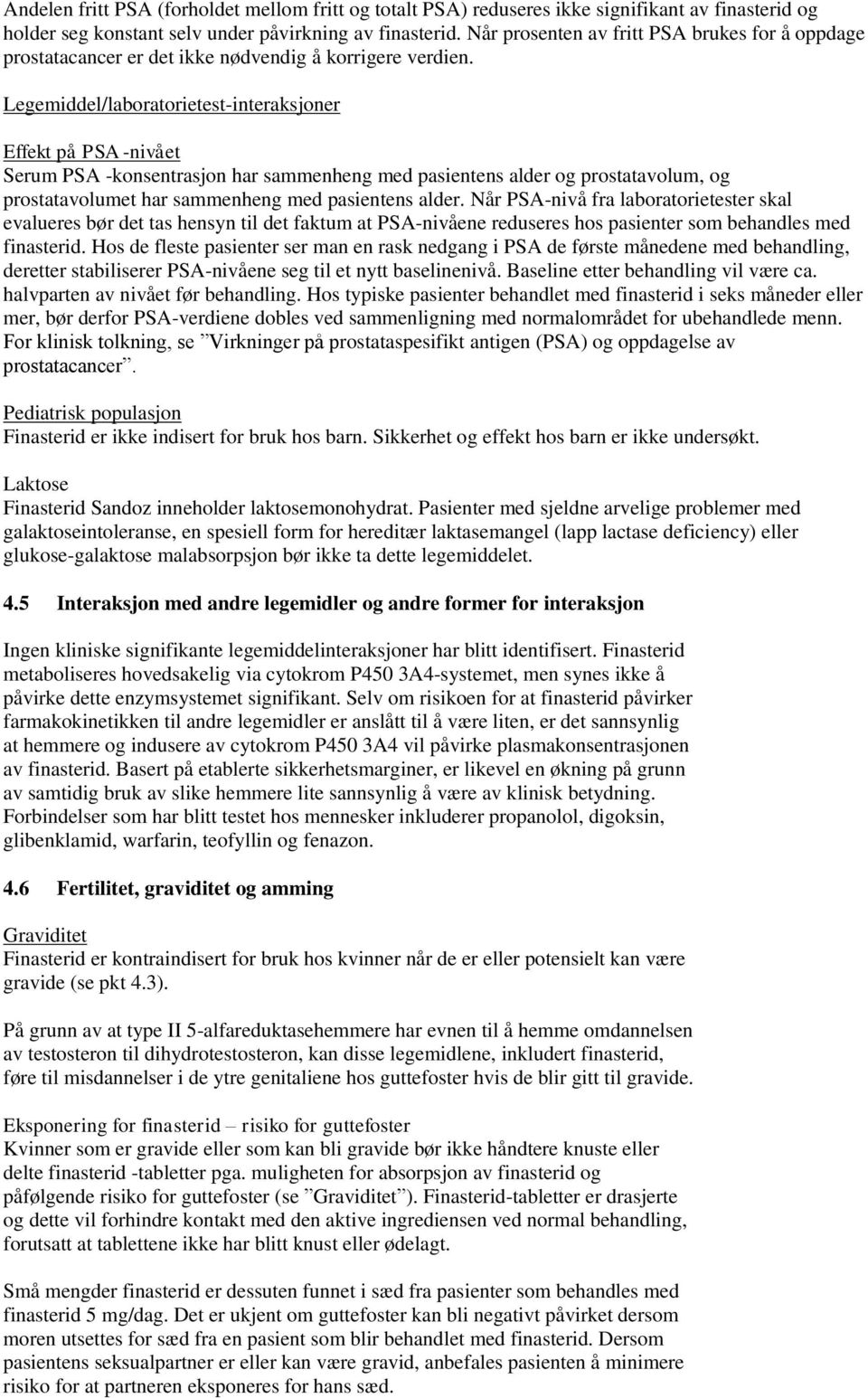 Andelen fritt PSA (forholdet mellom fritt og totalt PSA) reduseres ikke signifikant av finasterid og holder seg konstant selv under påvirkning av finasterid. Når prosenten av fritt PSA brukes for å oppdage prostatacancer er det ikke nødvendig å korrigere verdien.

Legemiddel/laboratorietest-interaksjoner

Effekt på PSA -nivået
Serum PSA -konsentrasjon har sammenheng med pasientens alder og prostatavolum, og prostatavolumet har sammenheng med pasientens alder. Når PSA-nivå fra laboratorietester skal evalueres bør det tas hensyn til det faktum at PSA-nivåene reduseres hos pasienter som behandles med finasterid. Hos de fleste pasienter ser man en rask nedgang i PSA de første månedene med behandling, deretter stabiliserer PSA-nivåene seg til et nytt baselinenivå. Baseline etter behandling vil være ca. halvparten av nivået før behandling. Hos typiske pasienter behandlet med finasterid i seks måneder eller mer, bør derfor PSA-verdiene dobles ved sammenligning med normalområdet for ubehandlede menn. For klinisk tolkning, se ”Virkninger på prostataspesifikt antigen (PSA) og oppdagelse av prostatacancer”.

Pediatrisk populasjon
Finasterid er ikke indisert for bruk hos barn. Sikkerhet og effekt hos barn er ikke undersøkt.

Laktose
Finasterid Sandoz inneholder laktosemonohydrat. Pasienter med sjeldne arvelige problemer med galaktoseintoleranse, en spesiell form for hereditær laktasemangel (lapp lactase deficiency) eller glukose-galaktose malabsorpsjon bør ikke ta dette legemiddelet.

4.5 Interaksjon med andre legemidler og andre former for interaksjon

Ingen kliniske signifikante legemiddelinteraksjoner har blitt identifisert. Finasterid metaboliseres hovedsakelig via cytokrom P450 3A4-systemet, men synes ikke å påvirke dette enzymsystemet signifikant. Selv om risikoen for at finasterid påvirker farmakokinetikken til andre legemidler er anslått til å være liten, er det sannsynlig at hemmere og indusere av cytokrom P450 3A4 vil påvirke plasmakonsentrasjonen av finasterid. Basert på etablerte sikkerhetsmarginer, er likevel en økning på grunn av samtidig bruk av slike hemmere lite sannsynlig å være av klinisk betydning. Forbindelser som har blitt testet hos mennesker inkluderer propanolol, digoksin, glibenklamid, warfarin, teofyllin og fenazon.

4.6 Fertilitet, graviditet og amming

Graviditet
Finasterid er kontraindisert for bruk hos kvinner når de er eller potensielt kan være gravide (se pkt 4.3).

På grunn av at type II 5-alfareduktasehemmere har evnen til å hemme omdannelsen av testosteron til dihydrotestosteron, kan disse legemidlene, inkludert finasterid, føre til misdannelser i de ytre genitaliene hos guttefoster hvis de blir gitt til gravide.

Eksponering for finasterid – risiko for guttefoster
Kvinner som er gravide eller som kan bli gravide bør ikke håndtere knuste eller delte finasterid -tabletter pga. muligheten for absorpsjon av finasterid og påfølgende risiko for guttefoster (se ”Graviditet”). Finasterid-tabletter er drasjerte og dette vil forhindre kontakt med den aktive ingrediensen ved normal behandling, forutsatt at tablettene ikke har blitt knust eller ødelagt.

Små mengder finasterid er dessuten funnet i sæd fra pasienter som behandles med finasterid 5 mg/dag. Det er ukjent om guttefoster kan bli negativt påvirket dersom moren utsettes for sæd fra en pasient som blir behandlet med finasterid. Dersom pasientens seksualpartner er eller kan være gravid, anbefales pasienten å minimere risiko for at partneren eksponeres for hans sæd.